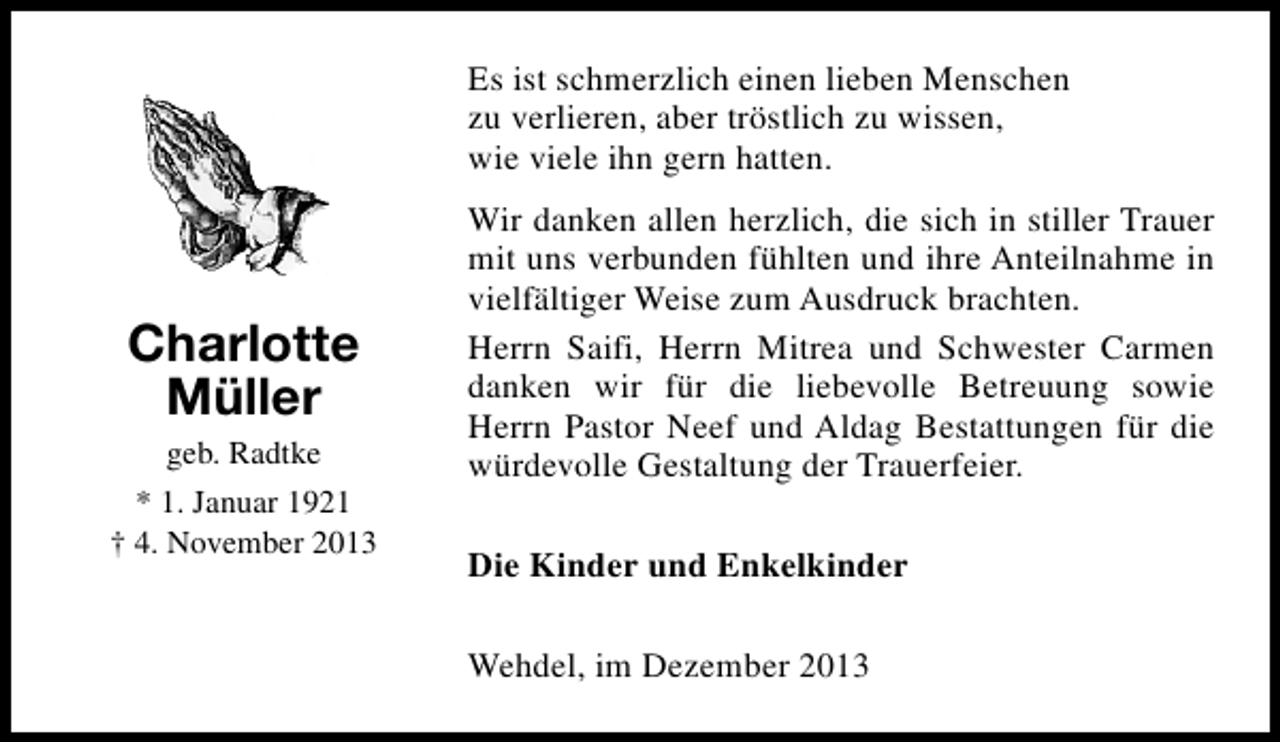 Charlotte Müller

geb. Radtke

* 1. Januar 1921
† 4. November 2013

Es ist schmerzlich einen lieben Menschen zu verlieren, aber tröstlich zu wissen, wie viele ihn gern hatten.

Wir danken allen herzlich, die sich in stiller Trauer mit uns verbunden fühlten und ihre Anteilnahme in vielfältiger Weise zum Ausdruck brachten.

Herrn Saifi, Herrn Mitrea und Schwester Carmen danken wir für die liebevolle Betreuung sowie Herrn Pastor Neef und Aldag Bestattungen für die würdevolle Gestaltung der Trauerfeier.

Die Kinder und Enkelkinder

Wehdel, im Dezember 2013